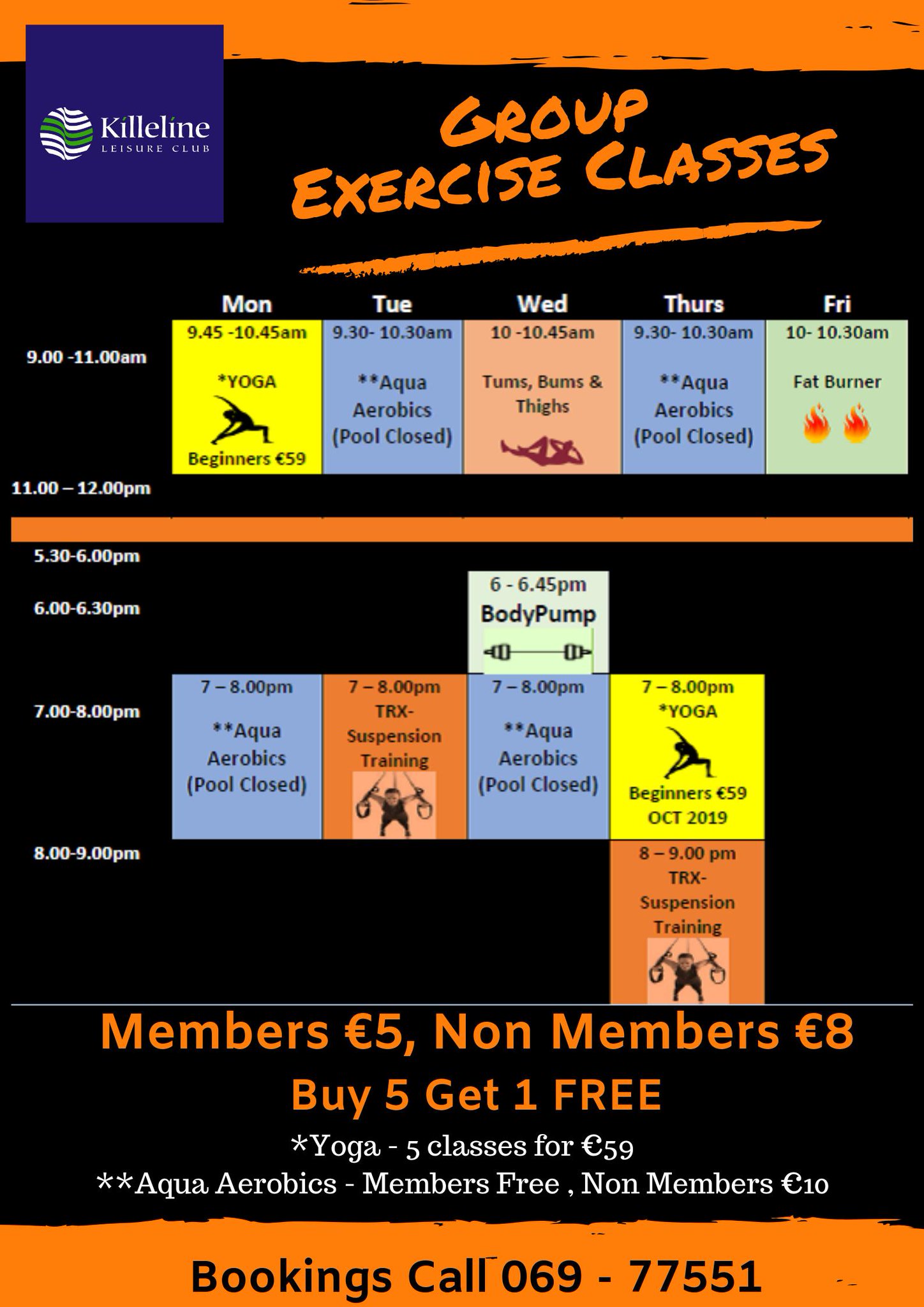 Killeline
LEISURE CLUB

GROUP EXERCISE CLASSES

| | Mon | Tue | Wed | Thurs | Fri |
|---|---|---|---|---|---|
| 9.00 -11.00am | 9.45 -10.45am *YOGA Beginners €59 | 9.30- 10.30am **Aqua Aerobics (Pool Closed) | 10 -10.45am Tums, Bums & Thighs | 9.30- 10.30am **Aqua Aerobics (Pool Closed) | 10- 10.30am Fat Burner |
| 11.00 – 12.00pm | | | | | |
| 5.30-6.00pm | | | | | |
| 6.00-6.30pm | | | 6 - 6.45pm BodyPump | | |
| 7.00-8.00pm | 7 – 8.00pm **Aqua Aerobics (Pool Closed) | 7 – 8.00pm TRX- Suspension Training | 7 – 8.00pm **Aqua Aerobics (Pool Closed) | 7 – 8.00pm *YOGA Beginners €59 OCT 2019 | |
| 8.00-9.00pm | | | | 8 – 9.00 pm TRX- Suspension Training | |

Members €5, Non Members €8

Buy 5 Get 1 FREE

*Yoga - 5 classes for €59

**Aqua Aerobics - Members Free , Non Members €10

Bookings Call 069 - 77551